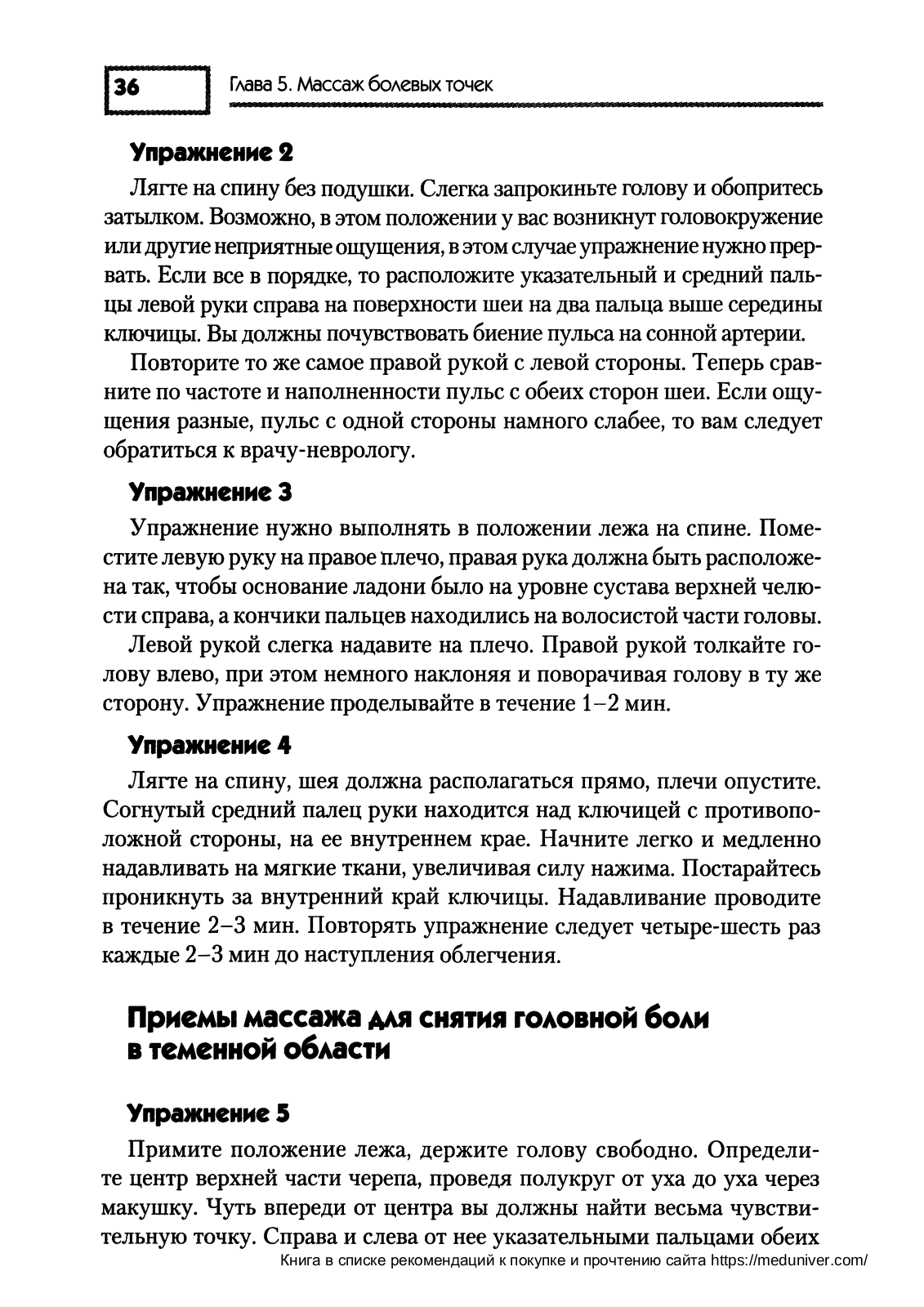 36

Глава 5. Массаж болевых точек

Упражнение 2

Лягте на спину без подушки. Слегка запрокиньте голову и обопритесь затылком. Возможно, в этом положении у вас возникнут головокружение или другие неприятные ощущения, в этом случае упражнение нужно прервать. Если все в порядке, то расположите указательный и средний пальцы левой руки справа на поверхности шеи на два пальца выше середины ключицы. Вы должны почувствовать биение пульса на сонной артерии.

Повторите то же самое правой рукой с левой стороны. Теперь сравните по частоте и наполненности пульс с обеих сторон шеи. Если ощущения разные, пульс с одной стороны намного слабее, то вам следует обратиться к врачу-неврологу.

Упражнение 3

Упражнение нужно выполнять в положении лежа на спине. Поместите левую руку на правое плечо, правая рука должна быть расположена так, чтобы основание ладони было на уровне сустава верхней челюсти справа, а кончики пальцев находились на волосистой части головы.

Левой рукой слегка надавите на плечо. Правой рукой толкайте голову влево, при этом немного наклоняя и поворачивая голову в ту же сторону. Упражнение проделывайте в течение 1–2 мин.

Упражнение 4

Лягте на спину, шея должна располагаться прямо, плечи опустите. Согнутый средний палец руки находится над ключицей с противоположной стороны, на ее внутреннем крае. Начните легко и медленно надавливать на мягкие ткани, увеличивая силу нажима. Постарайтесь проникнуть за внутренний край ключицы. Надавливание проводите в течение 2–3 мин. Повторять упражнение следует четыре-шесть раз каждые 2–3 мин до наступления облегчения.

Приемы массажа для снятия головной боли в теменной области

Упражнение 5

Примите положение лежа, держите голову свободно. Определите центр верхней части черепа, проведя полукруг от уха до уха через макушку. Чуть впереди от центра вы должны найти весьма чувствительную точку. Справа и слева от нее указательными пальцами обеих

Книга в списке рекомендаций к покупке и прочтению сайта https://meduniver.com/